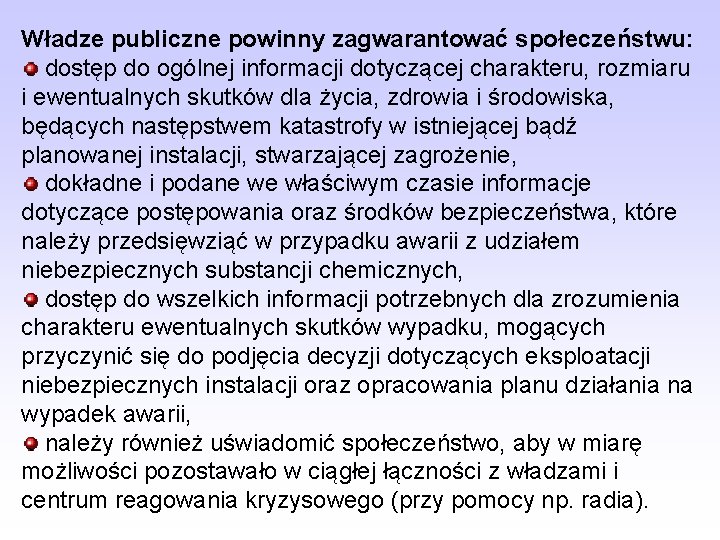 Władze publiczne powinny zagwarantować społeczeństwu:
dostęp do ogólnej informacji dotyczącej charakteru, rozmiaru i ewentualnych skutków dla życia, zdrowia i środowiska, będących następstwem katastrofy w istniejącej bądź planowanej instalacji, stwarzającej zagrożenie,
dokładne i podane we właściwym czasie informacje dotyczące postępowania oraz środków bezpieczeństwa, które należy przedsięwziąć w przypadku awarii z udziałem niebezpiecznych substancji chemicznych,
dostęp do wszelkich informacji potrzebnych dla zrozumienia charakteru ewentualnych skutków wypadku, mogących przyczynić się do podjęcia decyzji dotyczących eksploatacji niebezpiecznych instalacji oraz opracowania planu działania na wypadek awarii,
należy również uświadomić społeczeństwo, aby w miarę możliwości pozostawało w ciągłej łączności z władzami i centrum reagowania kryzysowego (przy pomocy np. radia).